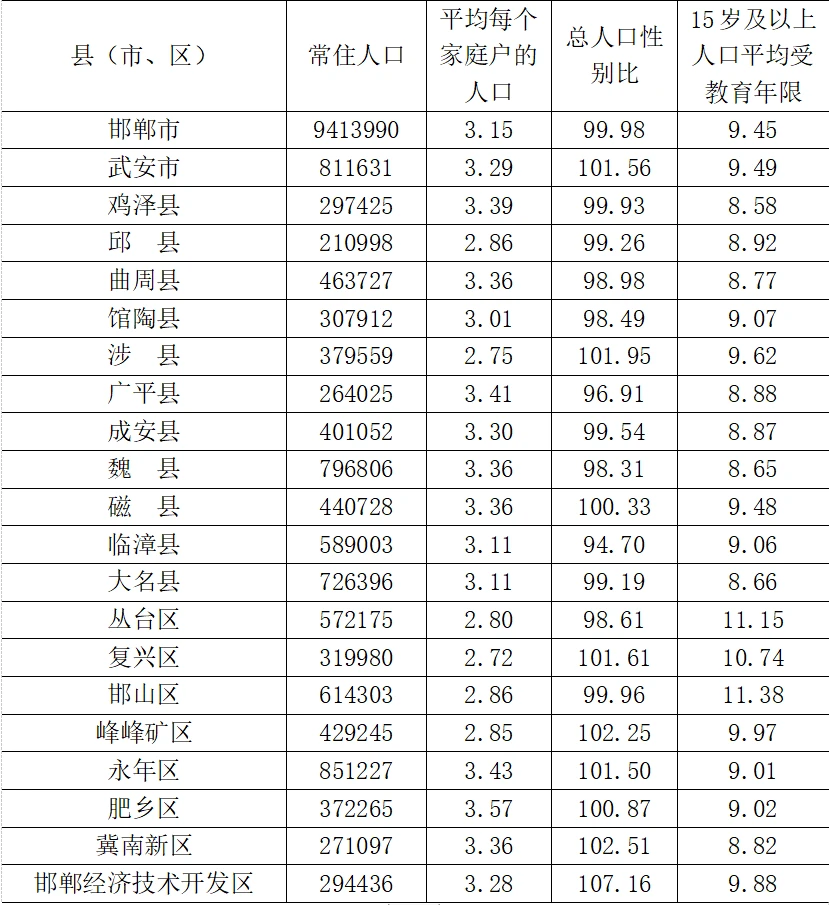 | 县（市、区） | 常住人口 | 平均每个家庭户的人口 | 总人口性别比 | 15岁及以上人口平均受教育年限 |
|---|---|---|---|---|
| 邯郸市 | 9413990 | 3.15 | 99.98 | 9.45 |
| 武安市 | 811631 | 3.29 | 101.56 | 9.49 |
| 鸡泽县 | 297425 | 3.39 | 99.93 | 8.58 |
| 邱　县 | 210998 | 2.86 | 99.26 | 8.92 |
| 曲周县 | 463727 | 3.36 | 98.98 | 8.77 |
| 馆陶县 | 307912 | 3.01 | 98.49 | 9.07 |
| 涉　县 | 379559 | 2.75 | 101.95 | 9.62 |
| 广平县 | 264025 | 3.41 | 96.91 | 8.88 |
| 成安县 | 401052 | 3.30 | 99.54 | 8.87 |
| 魏　县 | 796806 | 3.36 | 98.31 | 8.65 |
| 磁　县 | 440728 | 3.36 | 100.33 | 9.48 |
| 临漳县 | 589003 | 3.11 | 94.70 | 9.06 |
| 大名县 | 726396 | 3.11 | 99.19 | 8.66 |
| 丛台区 | 572175 | 2.80 | 98.61 | 11.15 |
| 复兴区 | 319980 | 2.72 | 101.61 | 10.74 |
| 邯山区 | 614303 | 2.86 | 99.96 | 11.38 |
| 峰峰矿区 | 429245 | 2.85 | 102.25 | 9.97 |
| 永年区 | 851227 | 3.43 | 101.50 | 9.01 |
| 肥乡区 | 372265 | 3.57 | 100.87 | 9.02 |
| 冀南新区 | 271097 | 3.36 | 102.51 | 8.82 |
| 邯郸经济技术开发区 | 294436 | 3.28 | 107.16 | 9.88 |